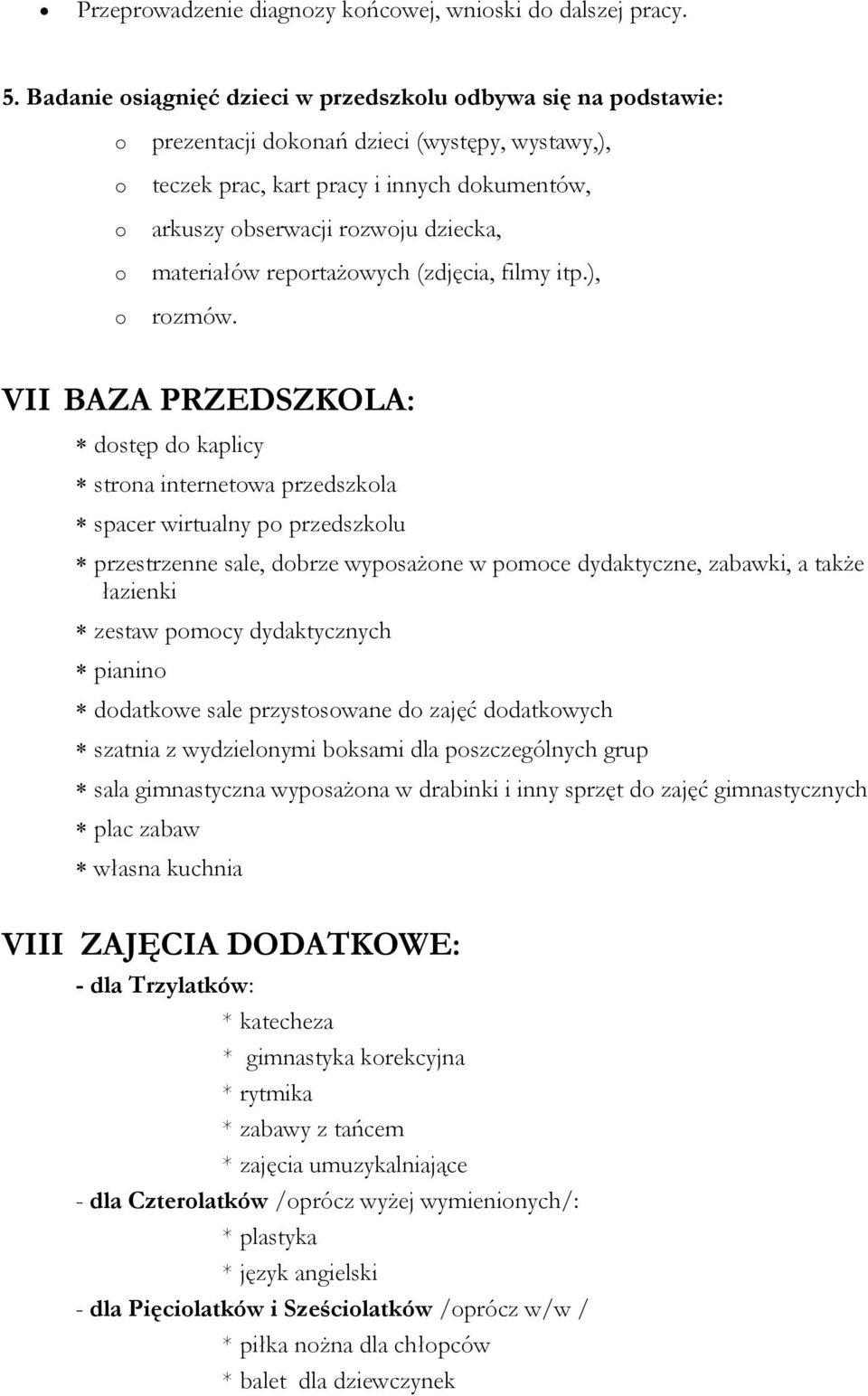 • Przeprowadzenie diagnozy końcowej, wnioski do dalszej pracy.

5. Badanie osiągnięć dzieci w przedszkolu odbywa się na podstawie:
o prezentacji dokonań dzieci (występy, wystawy,),
o teczek prac, kart pracy i innych dokumentów,
o arkuszy obserwacji rozwoju dziecka,
o materiałów reportażowych (zdjęcia, filmy itp.),
o rozmów.

VII BAZA PRZEDSZKOLA:
* dostęp do kaplicy
* strona internetowa przedszkola
* spacer wirtualny po przedszkolu
* przestrzenne sale, dobrze wyposażone w pomoce dydaktyczne, zabawki, a także łazienki
* zestaw pomocy dydaktycznych
* pianino
* dodatkowe sale przystosowane do zajęć dodatkowych
* szatnia z wydzielonymi boksami dla poszczególnych grup
* sala gimnastyczna wyposażona w drabinki i inny sprzęt do zajęć gimnastycznych
* plac zabaw
* własna kuchnia

VIII ZAJĘCIA DODATKOWE:
- dla Trzylatków:
* katecheza
* gimnastyka korekcyjna
* rytmika
* zabawy z tańcem
* zajęcia umuzykalniające
- dla Czterolatków /oprócz wyżej wymienionych/:
* plastyka
* język angielski
- dla Pięciolatków i Sześciolatków /oprócz w/w /
* piłka nożna dla chłopców
* balet dla dziewczynek